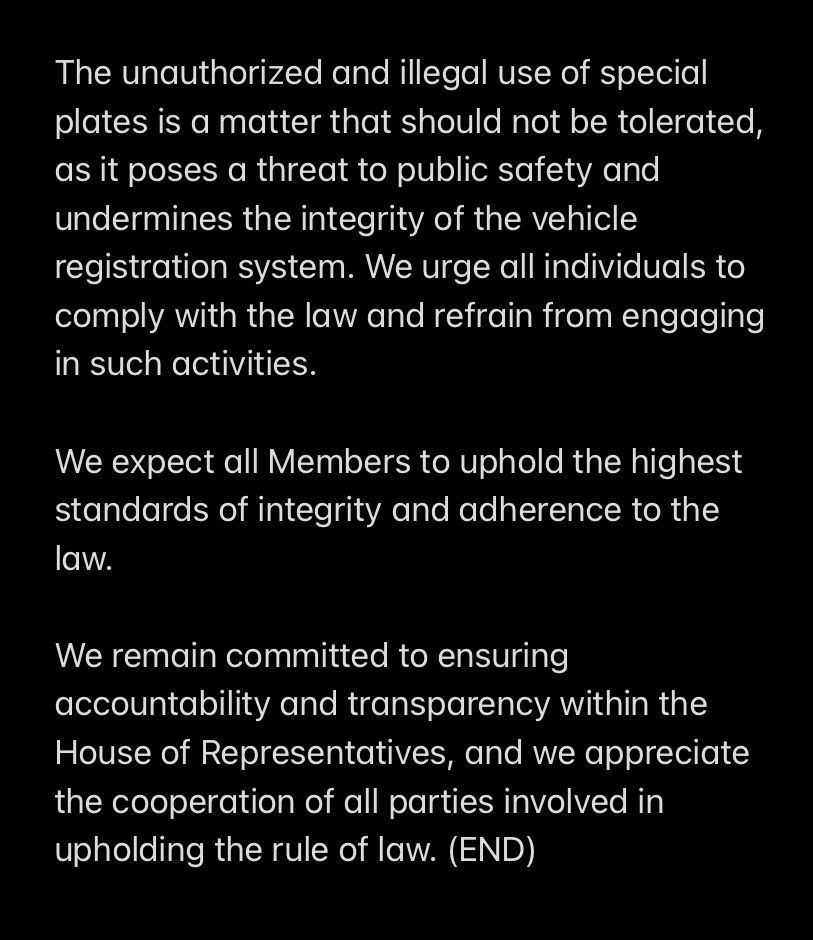 The unauthorized and illegal use of special plates is a matter that should not be tolerated, as it poses a threat to public safety and undermines the integrity of the vehicle registration system. We urge all individuals to comply with the law and refrain from engaging in such activities.

We expect all Members to uphold the highest standards of integrity and adherence to the law.

We remain committed to ensuring accountability and transparency within the House of Representatives, and we appreciate the cooperation of all parties involved in upholding the rule of law. (END)